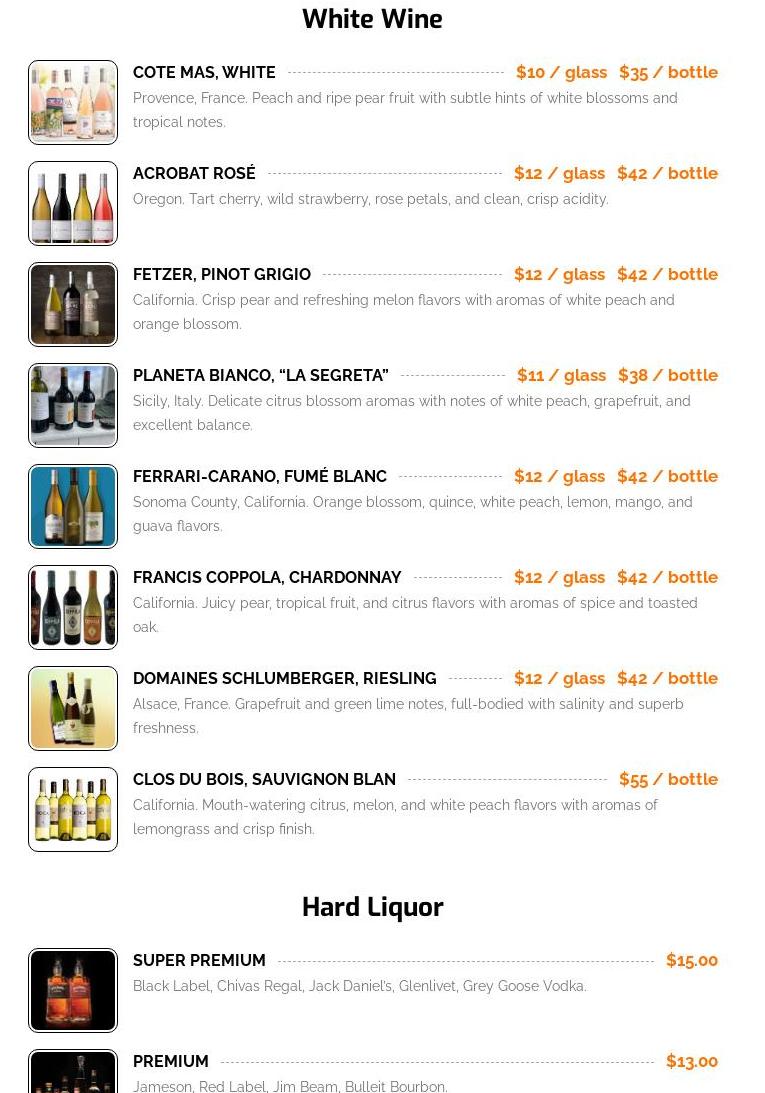 White Wine

COTE MAS, WHITE $10 / glass $35 / bottle
Provence, France. Peach and ripe pear fruit with subtle hints of white blossoms and tropical notes.

ACROBAT ROSÉ $12 / glass $42 / bottle
Oregon. Tart cherry, wild strawberry, rose petals, and clean, crisp acidity.

FETZER, PINOT GRIGIO $12 / glass $42 / bottle
California. Crisp pear and refreshing melon flavors with aromas of white peach and orange blossom.

PLANETA BIANCO, "LA SEGRETA" $11 / glass $38 / bottle
Sicily, Italy. Delicate citrus blossom aromas with notes of white peach, grapefruit, and excellent balance.

FERRARI-CARANO, FUMÉ BLANC $12 / glass $42 / bottle
Sonoma County, California. Orange blossom, quince, white peach, lemon, mango, and guava flavors.

FRANCIS COPPOLA, CHARDONNAY $12 / glass $42 / bottle
California. Juicy pear, tropical fruit, and citrus flavors with aromas of spice and toasted oak.

DOMAINES SCHLUMBERGER, RIESLING $12 / glass $42 / bottle
Alsace, France. Grapefruit and green lime notes, full-bodied with salinity and superb freshness.

CLOS DU BOIS, SAUVIGNON BLAN $55 / bottle
California. Mouth-watering citrus, melon, and white peach flavors with aromas of lemongrass and crisp finish.

Hard Liquor

SUPER PREMIUM $15.00
Black Label, Chivas Regal, Jack Daniel's, Glenlivet, Grey Goose Vodka.

PREMIUM $13.00
Jameson, Red Label, Jim Beam, Bulleit Bourbon.